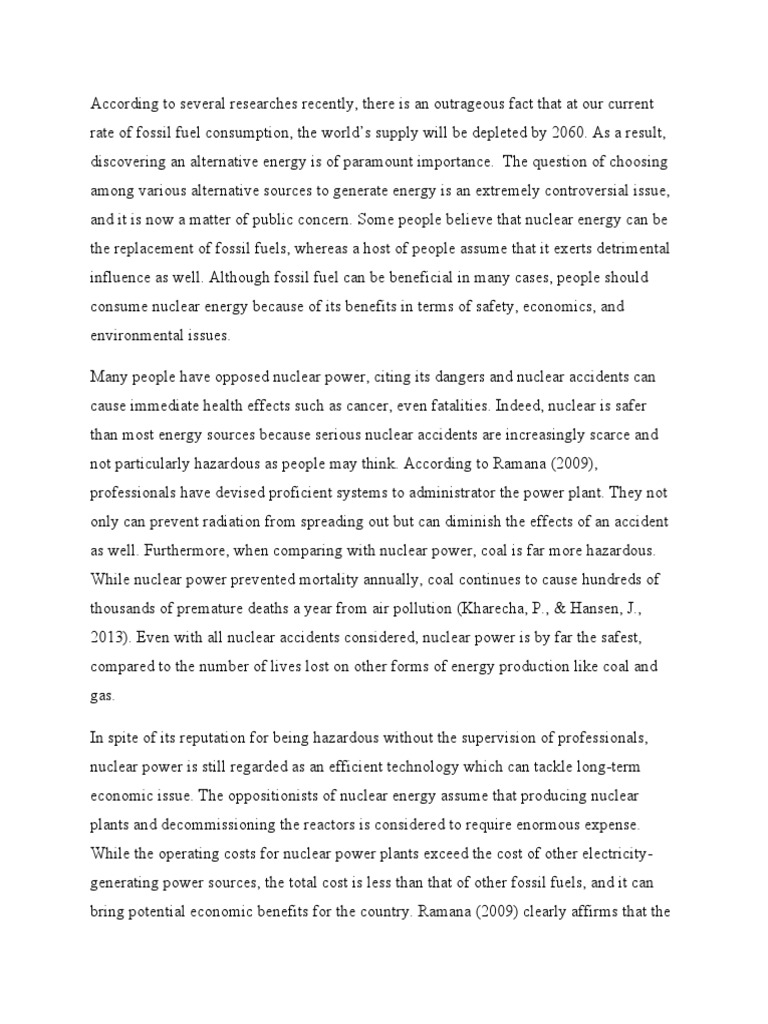 According to several researches recently, there is an outrageous fact that at our current rate of fossil fuel consumption, the world's supply will be depleted by 2060. As a result, discovering an alternative energy is of paramount importance. The question of choosing among various alternative sources to generate energy is an extremely controversial issue, and it is now a matter of public concern. Some people believe that nuclear energy can be the replacement of fossil fuels, whereas a host of people assume that it exerts detrimental influence as well. Although fossil fuel can be beneficial in many cases, people should consume nuclear energy because of its benefits in terms of safety, economics, and environmental issues.

Many people have opposed nuclear power, citing its dangers and nuclear accidents can cause immediate health effects such as cancer, even fatalities. Indeed, nuclear is safer than most energy sources because serious nuclear accidents are increasingly scarce and not particularly hazardous as people may think. According to Ramana (2009), professionals have devised proficient systems to administrator the power plant. They not only can prevent radiation from spreading out but can diminish the effects of an accident as well. Furthermore, when comparing with nuclear power, coal is far more hazardous. While nuclear power prevented mortality annually, coal continues to cause hundreds of thousands of premature deaths a year from air pollution (Kharecha, P., & Hansen, J., 2013). Even with all nuclear accidents considered, nuclear power is by far the safest, compared to the number of lives lost on other forms of energy production like coal and gas.

In spite of its reputation for being hazardous without the supervision of professionals, nuclear power is still regarded as an efficient technology which can tackle long-term economic issue. The oppositionists of nuclear energy assume that producing nuclear plants and decommissioning the reactors is considered to require enormous expense. While the operating costs for nuclear power plants exceed the cost of other electricity-generating power sources, the total cost is less than that of other fossil fuels, and it can bring potential economic benefits for the country. Ramana (2009) clearly affirms that the